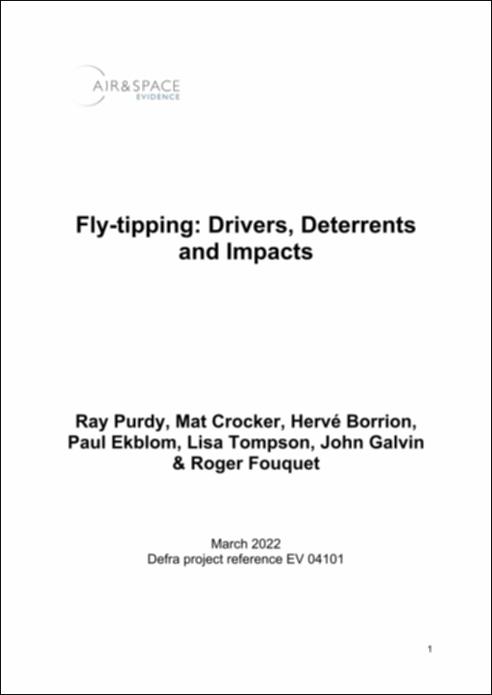 AIR&SPACE
EVIDENCE

Fly-tipping: Drivers, Deterrents and Impacts

Ray Purdy, Mat Crocker, Hervé Borrion, Paul Ekblom, Lisa Tompson, John Galvin & Roger Fouquet

March 2022
Defra project reference EV 04101

1